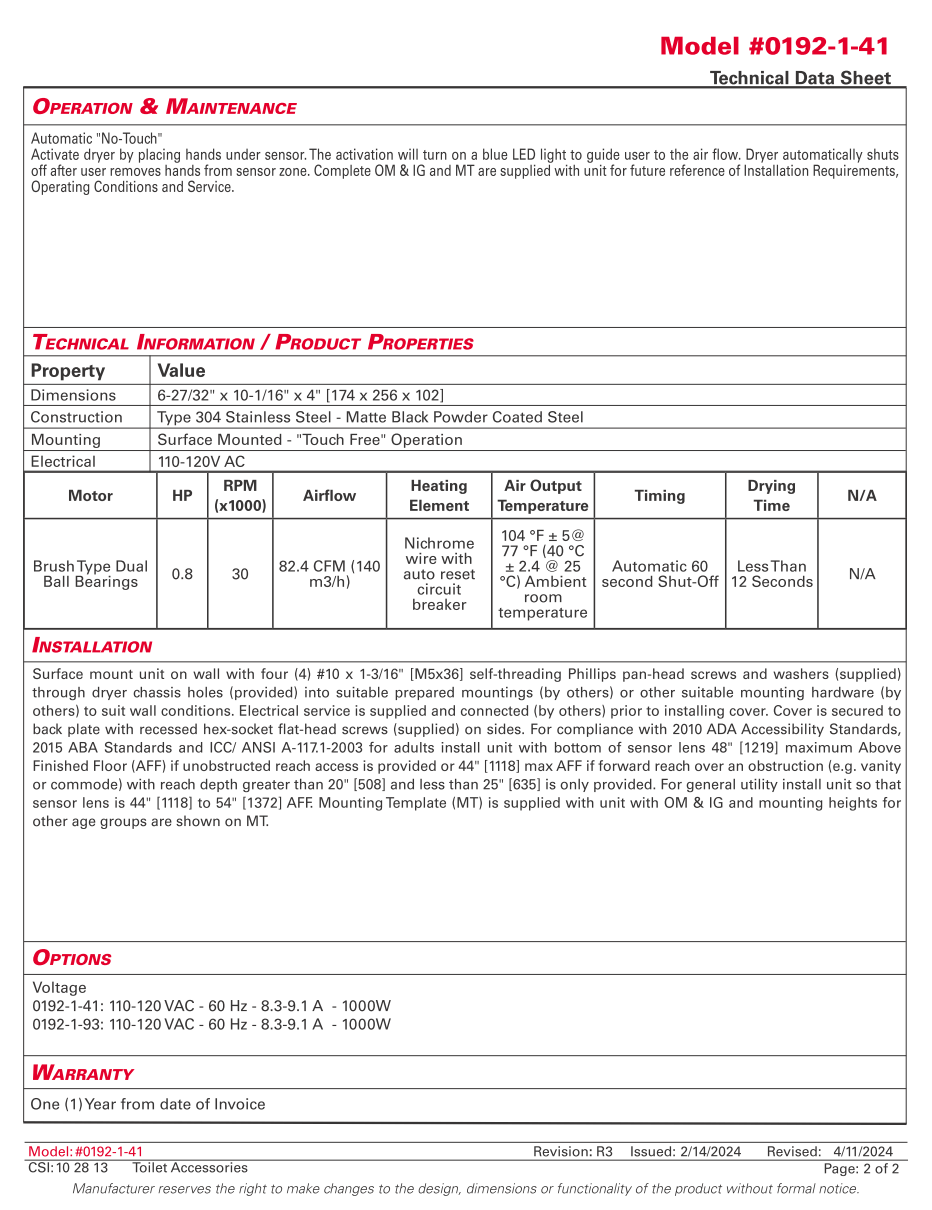 Model #0192-1-41

Technical Data Sheet

OPERATION & MAINTENANCE

Automatic "No-Touch"
Activate dryer by placing hands under sensor. The activation will turn on a blue LED light to guide user to the air flow. Dryer automatically shuts off after user removes hands from sensor zone. Complete OM & IG and MT are supplied with unit for future reference of Installation Requirements, Operating Conditions and Service.

TECHNICAL INFORMATION / PRODUCT PROPERTIES

| Property | Value |
|---|---|
| Dimensions | 6-27/32" x 10-1/16" x 4" [174 x 256 x 102] |
| Construction | Type 304 Stainless Steel - Matte Black Powder Coated Steel |
| Mounting | Surface Mounted - "Touch Free" Operation |
| Electrical | 110-120V AC |

| Motor | HP | RPM (x1000) | Airflow | Heating Element | Air Output Temperature | Timing | Drying Time | N/A |
|---|---|---|---|---|---|---|---|---|
| Brush Type Dual Ball Bearings | 0.8 | 30 | 82.4 CFM (140 m3/h) | Nichrome wire with auto reset circuit breaker | 104 °F ± 5@ 77 °F (40 °C ± 2.4 @ 25 °C) Ambient room temperature | Automatic 60 second Shut-Off | Less Than 12 Seconds | N/A |

INSTALLATION

Surface mount unit on wall with four (4) #10 x 1-3/16" [M5x36] self-threading Phillips pan-head screws and washers (supplied) through dryer chassis holes (provided) into suitable prepared mountings (by others) or other suitable mounting hardware (by others) to suit wall conditions. Electrical service is supplied and connected (by others) prior to installing cover. Cover is secured to back plate with recessed hex-socket flat-head screws (supplied) on sides. For compliance with 2010 ADA Accessibility Standards, 2015 ABA Standards and ICC/ ANSI A-117.1-2003 for adults install unit with bottom of sensor lens 48" [1219] maximum Above Finished Floor (AFF) if unobstructed reach access is provided or 44" [1118] max AFF if forward reach over an obstruction (e.g. vanity or commode) with reach depth greater than 20" [508] and less than 25" [635] is only provided. For general utility install unit so that sensor lens is 44" [1118] to 54" [1372] AFF. Mounting Template (MT) is supplied with unit with OM & IG and mounting heights for other age groups are shown on MT.

OPTIONS

Voltage
0192-1-41: 110-120 VAC - 60 Hz - 8.3-9.1 A - 1000W
0192-1-93: 110-120 VAC - 60 Hz - 8.3-9.1 A - 1000W

WARRANTY

One (1) Year from date of Invoice

Model: #0192-1-41 Revision: R3 Issued: 2/14/2024 Revised: 4/11/2024
CSI: 10 28 13 Toilet Accessories Page: 2 of 2
Manufacturer reserves the right to make changes to the design, dimensions or functionality of the product without formal notice.